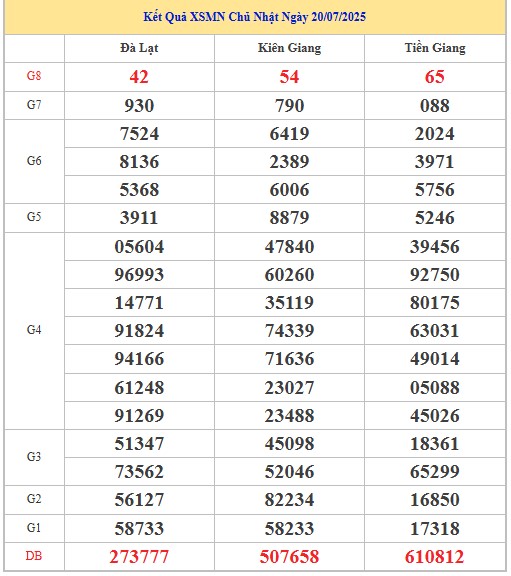 Kết Quả XSMN Chủ Nhật Ngày 20/07/2025

| | Đà Lạt | Kiên Giang | Tiền Giang |
|---|---|---|---|
| G8 | 42 | 54 | 65 |
| G7 | 930 | 790 | 088 |
| G6 | 7524 | 6419 | 2024 |
| | 8136 | 2389 | 3971 |
| | 5368 | 6006 | 5756 |
| G5 | 3911 | 8879 | 5246 |
| G4 | 05604 | 47840 | 39456 |
| | 96993 | 60260 | 92750 |
| | 14771 | 35119 | 80175 |
| | 91824 | 74339 | 63031 |
| | 94166 | 71636 | 49014 |
| | 61248 | 23027 | 05088 |
| | 91269 | 23488 | 45026 |
| G3 | 51347 | 45098 | 18361 |
| | 73562 | 52046 | 65299 |
| G2 | 56127 | 82234 | 16850 |
| G1 | 58733 | 58233 | 17318 |
| DB | 273777 | 507658 | 610812 |